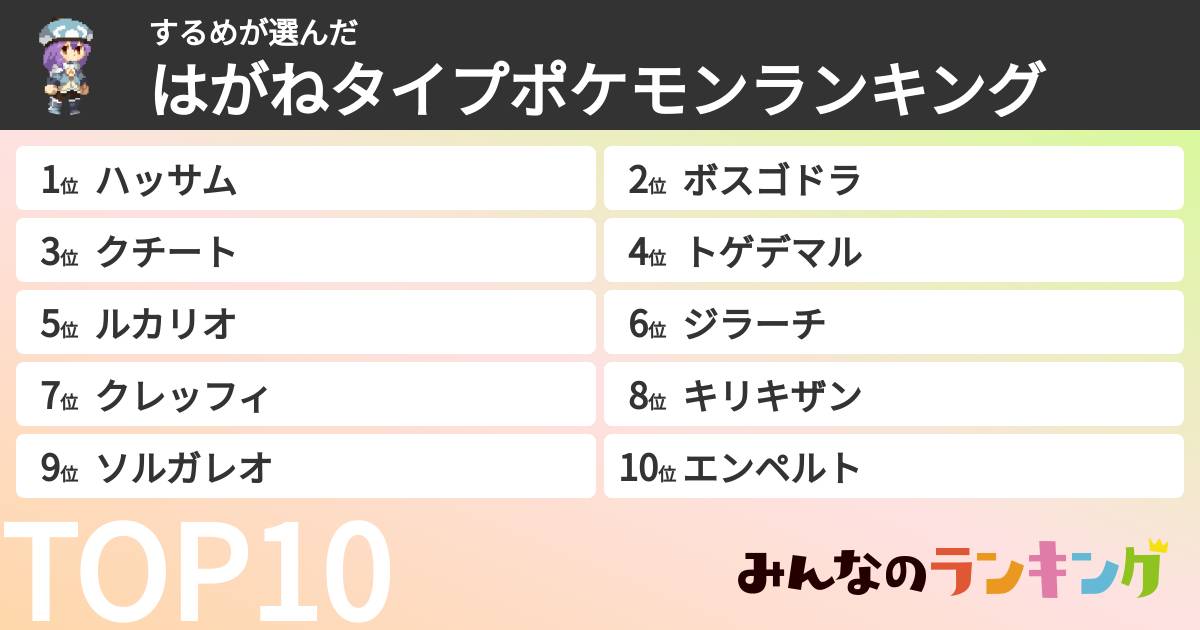 するめが選んだ
はがねタイプポケモンランキング

1位 ハッサム
2位 ボスゴドラ
3位 クチート
4位 トゲデマル
5位 ルカリオ
6位 ジラーチ
7位 クレッフィ
8位 キリキザン
9位 ソルガレオ
10位 エンペルト

TOP10

みんなのランキング